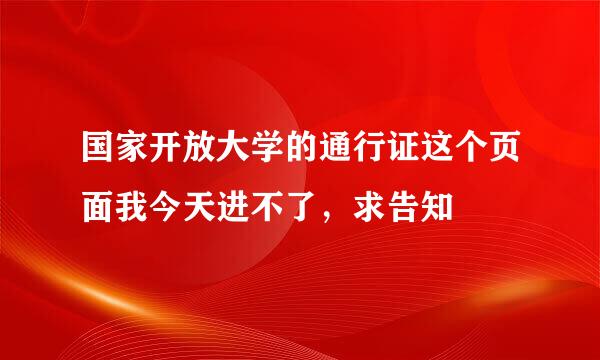 国家开放大学的通行证这个页面我今天进不了，求告知